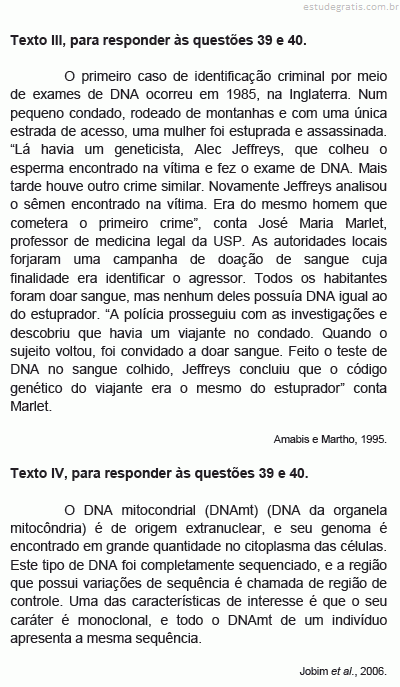 estudegratis.com.br

Texto III, para responder às questões 39 e 40.

O primeiro caso de identificação criminal por meio de exames de DNA ocorreu em 1985, na Inglaterra. Num pequeno condado, rodeado de montanhas e com uma única estrada de acesso, uma mulher foi estuprada e assassinada. “Lá havia um geneticista, Alec Jeffreys, que colheu o esperma encontrado na vítima e fez o exame de DNA. Mais tarde houve outro crime similar. Novamente Jeffreys analisou o sêmen encontrado na vítima. Era do mesmo homem que cometera o primeiro crime”, conta José Maria Marlet, professor de medicina legal da USP. As autoridades locais forjaram uma campanha de doação de sangue cuja finalidade era identificar o agressor. Todos os habitantes foram doar sangue, mas nenhum deles possuía DNA igual ao do estuprador. “A polícia prosseguiu com as investigações e descobriu que havia um viajante no condado. Quando o sujeito voltou, foi convidado a doar sangue. Feito o teste de DNA no sangue colhido, Jeffreys concluiu que o código genético do viajante era o mesmo do estuprador” conta Marlet.

Amabis e Martho, 1995.

Texto IV, para responder às questões 39 e 40.

O DNA mitocondrial (DNAmt) (DNA da organela mitocôndria) é de origem extranuclear, e seu genoma é encontrado em grande quantidade no citoplasma das células. Este tipo de DNA foi completamente sequenciado, e a região que possui variações de sequência é chamada de região de controle. Uma das características de interesse é que o seu caráter é monoclonal, e todo o DNAmt de um indivíduo apresenta a mesma sequência.

Jobim et al., 2006.